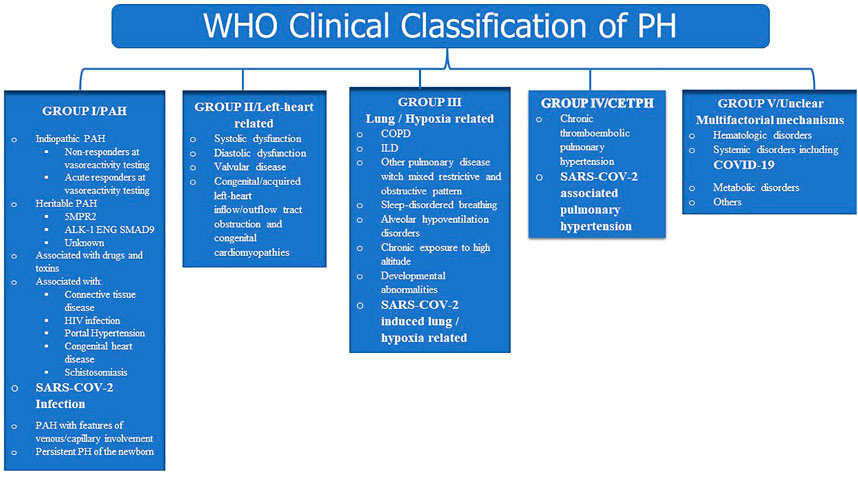 WHO Clinical Classification of PH

GROUP I/PAH

o Indiopathic PAH
▪ Non-responders at vasoreactivity testing
▪ Acute responders at vasoreactivity testing
o Heritable PAH
▪ 5MPR2
▪ ALK-1 ENG SMAD9
▪ Unknown
o Associated with drugs and toxins
o Associated with:
▪ Connective tissue disease
▪ HIV infection
▪ Portal Hypertension
▪ Congenital heart disease
▪ Schistosomiasis
o SARS-COV-2 Infection
o PAH with features of venous/capillary involvement
o Persistent PH of the newborn

GROUP II/Left-heart related

o Systolic dysfunction
o Diastolic dysfunction
o Valvular disease
o Congenital/acquired left-heart inflow/outflow tract obstruction and congenital cardiomyopathies

GROUP III
Lung / Hypoxia related

o COPD
o ILD
o Other pulmonary disease witch mixed restrictive and obstructive pattern
o Sleep-disordered breathing
o Alveolar hypoventilation disorders
o Chronic exposure to high altitude
o Developmental abnormalities
o SARS-COV-2 induced lung / hypoxia related

GROUP IV/CETPH

o Chronic thromboembolic pulmonary hypertension
o SARS-COV-2 associated pulmonary hypertension

GROUP V/Unclear Multifactorial mechanisms

o Hematologic disorders
o Systemic disorders including COVID-19
o Metabolic disorders
o Others